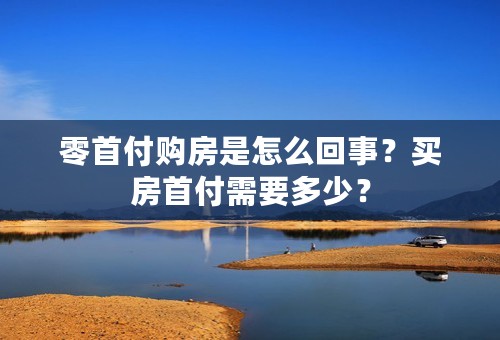 零首付购房是怎么回事？买房首付需要多少？